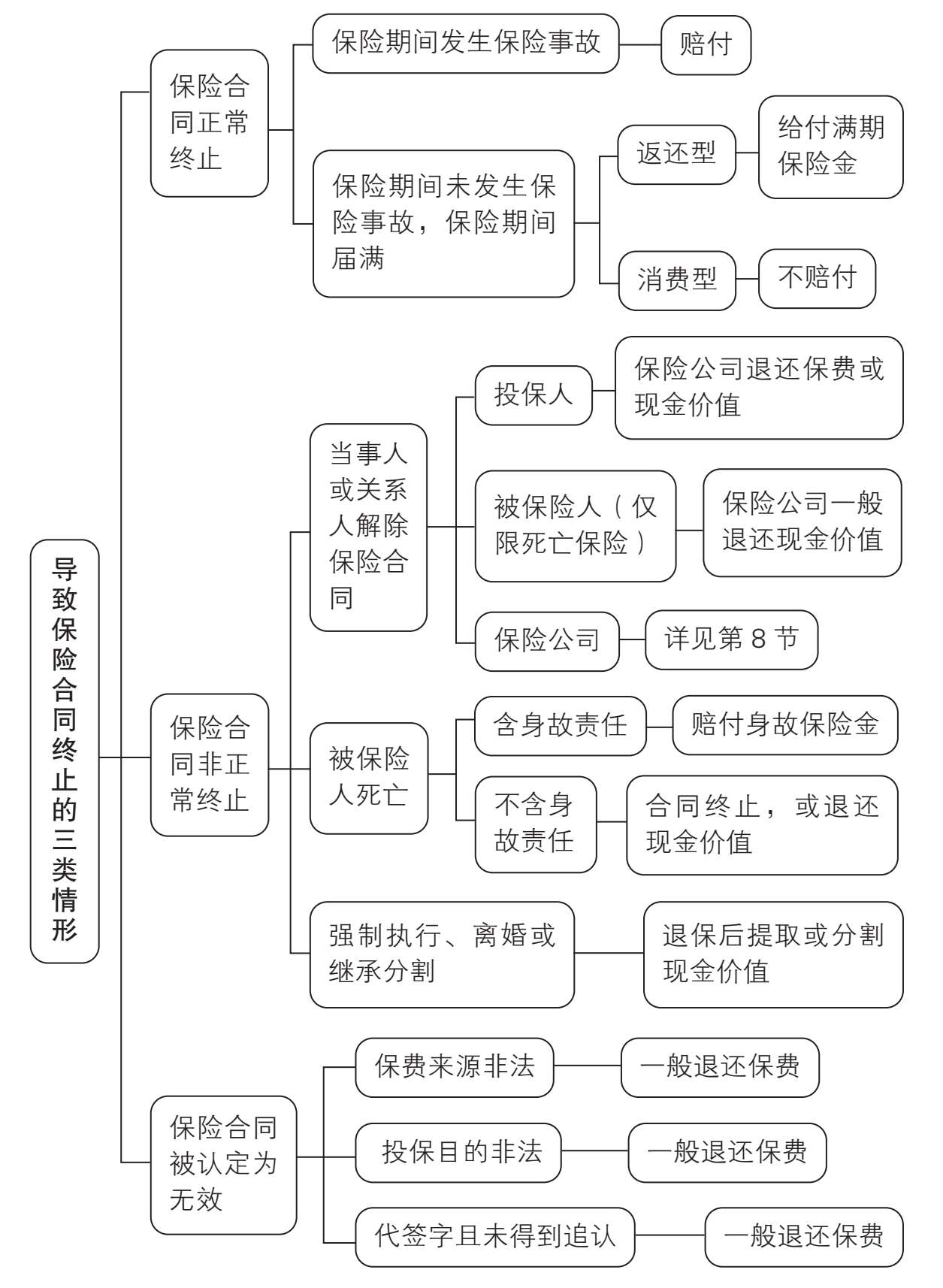 导致保险合同终止的三类情形

保险合同正常终止

保险期间发生保险事故

赔付

保险期间未发生保险事故，保险期间届满

返还型

给付满期保险金

消费型

不赔付

保险合同非正常终止

当事人或关系人解除保险合同

投保人

保险公司退还保费或现金价值

被保险人（仅限死亡保险）

保险公司一般退还现金价值

保险公司

详见第 8 节

被保险人死亡

含身故责任

赔付身故保险金

不含身故责任

合同终止，或退还现金价值

强制执行、离婚或继承分割

退保后提取或分割现金价值

保险合同被认定为无效

保费来源非法

一般退还保费

投保目的非法

一般退还保费

代签字且未得到追认

一般退还保费